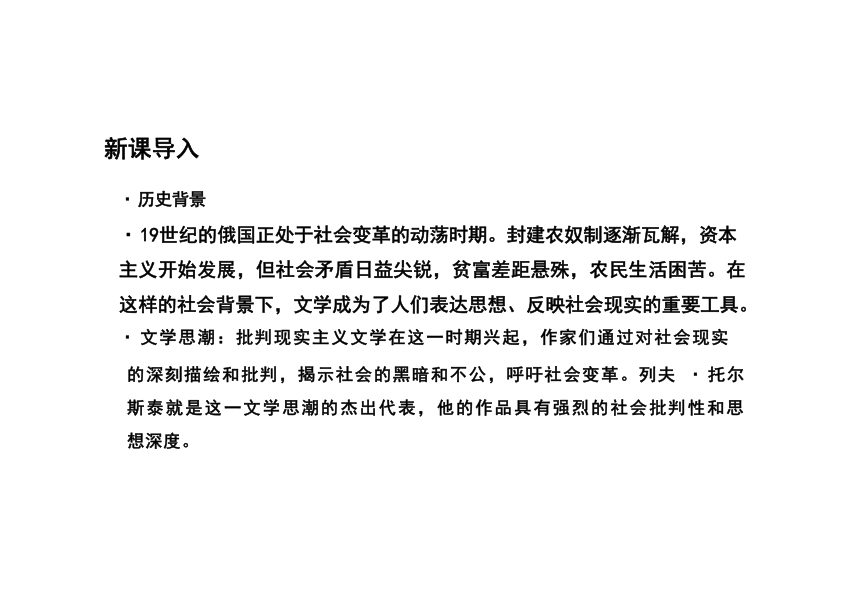 新课导入

· 历史背景

· 19世纪的俄国正处于社会变革的动荡时期。封建农奴制逐渐瓦解，资本主义开始发展，但社会矛盾日益尖锐，贫富差距悬殊，农民生活困苦。在这样的社会背景下，文学成为了人们表达思想、反映社会现实的重要工具。

· 文学思潮：批判现实主义文学在这一时期兴起，作家们通过对社会现实的深刻描绘和批判，揭示社会的黑暗和不公，呼吁社会变革。列夫 · 托尔斯泰就是这一文学思潮的杰出代表，他的作品具有强烈的社会批判性和思想深度。